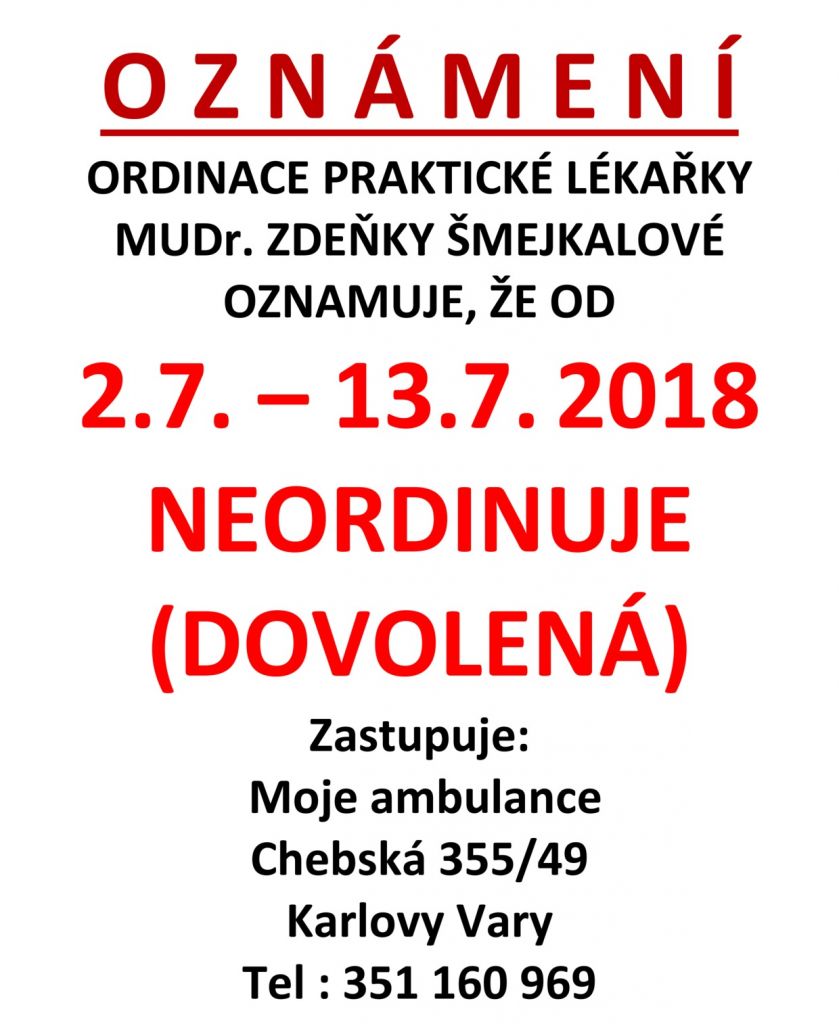 O Z N Á M E N Í

ORDINACE PRAKTICKÉ LÉKAŘKY
MUDr. ZDEŇKY ŠMEJKALOVÉ
OZNAMUJE, ŽE OD

2.7. – 13.7. 2018
NEORDINUJE
(DOVOLENÁ)

Zastupuje:
Moje ambulance
Chebská 355/49
Karlovy Vary
Tel : 351 160 969